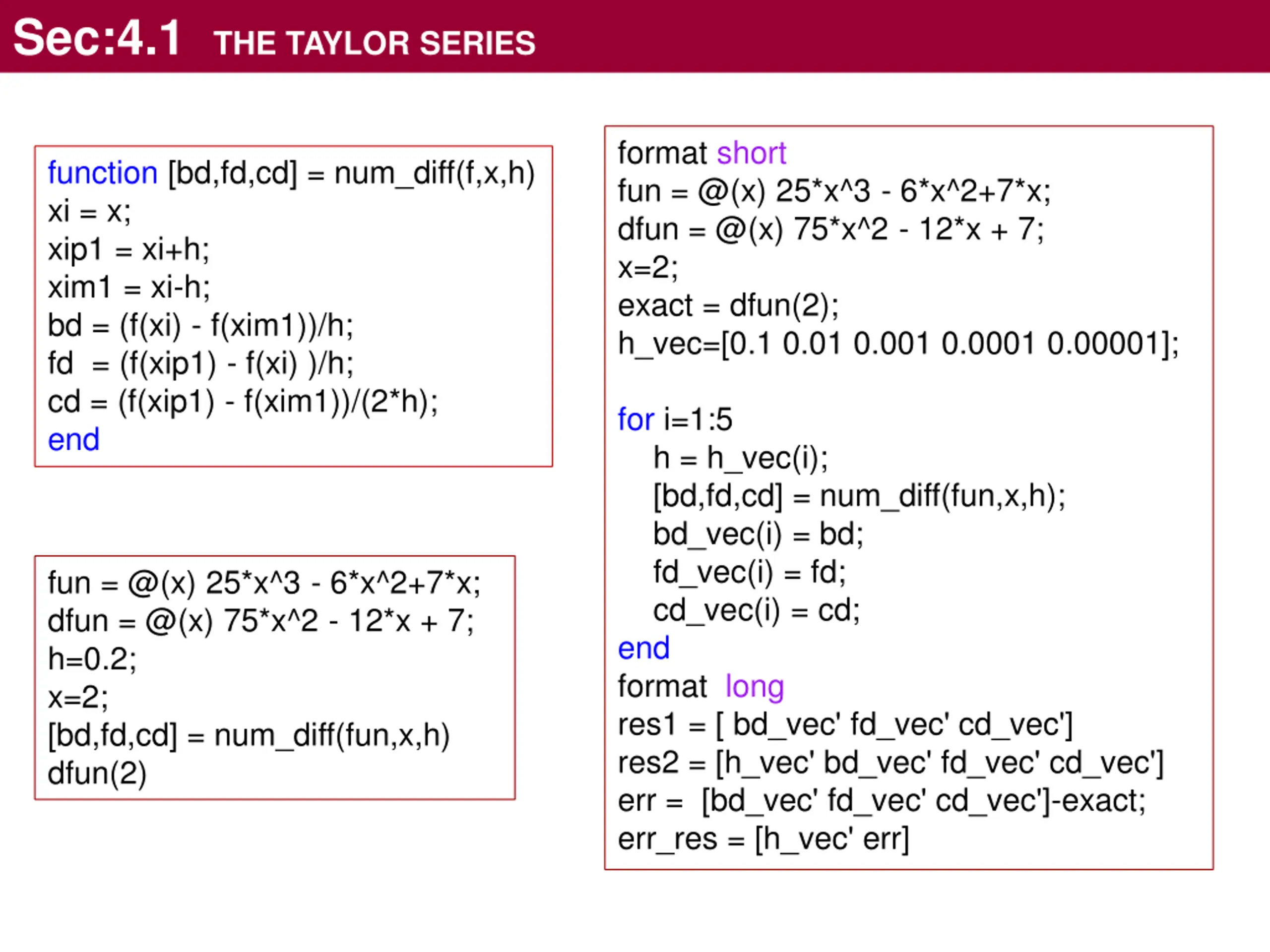 Sec:4.1 THE TAYLOR SERIES

function [bd,fd,cd] = num_diff(f,x,h)
xi = x;
xip1 = xi+h;
xim1 = xi-h;
bd = (f(xi) - f(xim1))/h;
fd = (f(xip1) - f(xi) )/h;
cd = (f(xip1) - f(xim1))/(2*h);
end

fun = @(x) 25*x^3 - 6*x^2+7*x;
dfun = @(x) 75*x^2 - 12*x + 7;
h=0.2;
x=2;
[bd,fd,cd] = num_diff(fun,x,h)
dfun(2)

format short
fun = @(x) 25*x^3 - 6*x^2+7*x;
dfun = @(x) 75*x^2 - 12*x + 7;
x=2;
exact = dfun(2);
h_vec=[0.1 0.01 0.001 0.0001 0.00001];

for i=1:5
h = h_vec(i);
[bd,fd,cd] = num_diff(fun,x,h);
bd_vec(i) = bd;
fd_vec(i) = fd;
cd_vec(i) = cd;
end
format long
res1 = [ bd_vec' fd_vec' cd_vec']
res2 = [h_vec' bd_vec' fd_vec' cd_vec']
err = [bd_vec' fd_vec' cd_vec']-exact;
err_res = [h_vec' err]